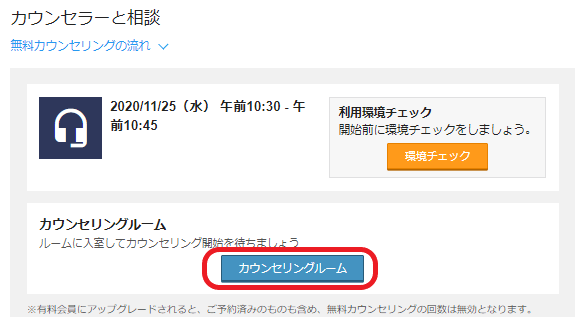 カウンセラーと相談

無料カウンセリングの流れ

2020/11/25（水） 午前10:30 - 午前10:45

利用環境チェック
開始前に環境チェックをしましょう。

環境チェック

カウンセリングルーム
ルームに入室してカウンセリング開始を待ちましょう

カウンセリングルーム

※有料会員にアップグレードされると、ご予約済みのものも含め、無料カウンセリングの回数は無効となります。